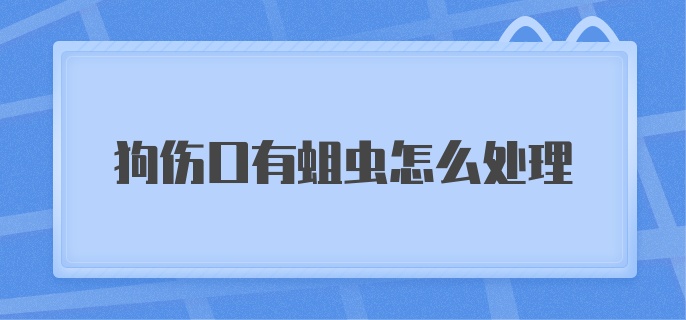 狗伤口有蛆虫怎么处理